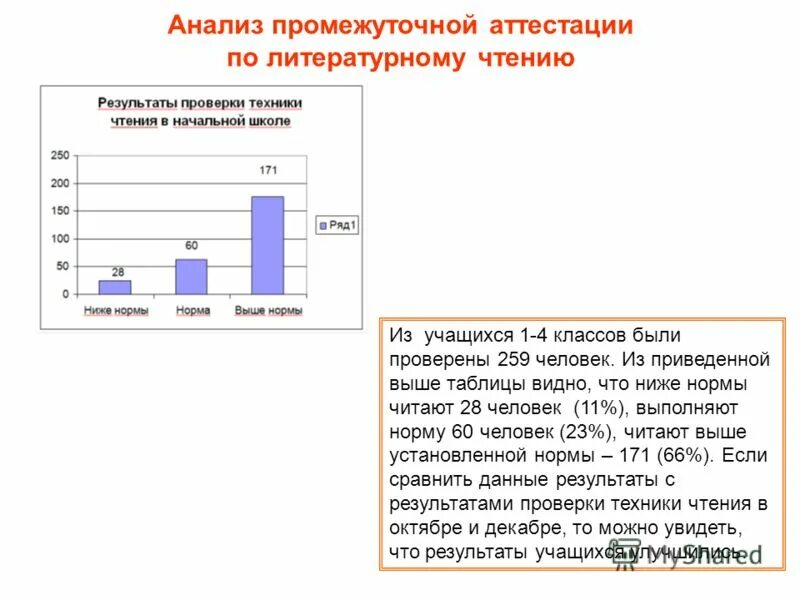 Анализ промежуточной аттестации по литературному чтению

Результаты проверки техники чтения в начальной школе

250
200
150
100
50
0

28
60
171

Ниже нормы
Норма
Выше нормы

Ряд1

Из учащихся 1-4 классов были проверены 259 человек. Из приведенной выше таблицы видно, что ниже нормы читают 28 человек (11%), выполняют норму 60 человек (23%), читают выше установленной нормы – 171 (66%). Если сравнить данные результаты с результатами проверки техники чтения в октябре и декабре, то можно увидеть, что результаты учащихся улучшились.

MyShared